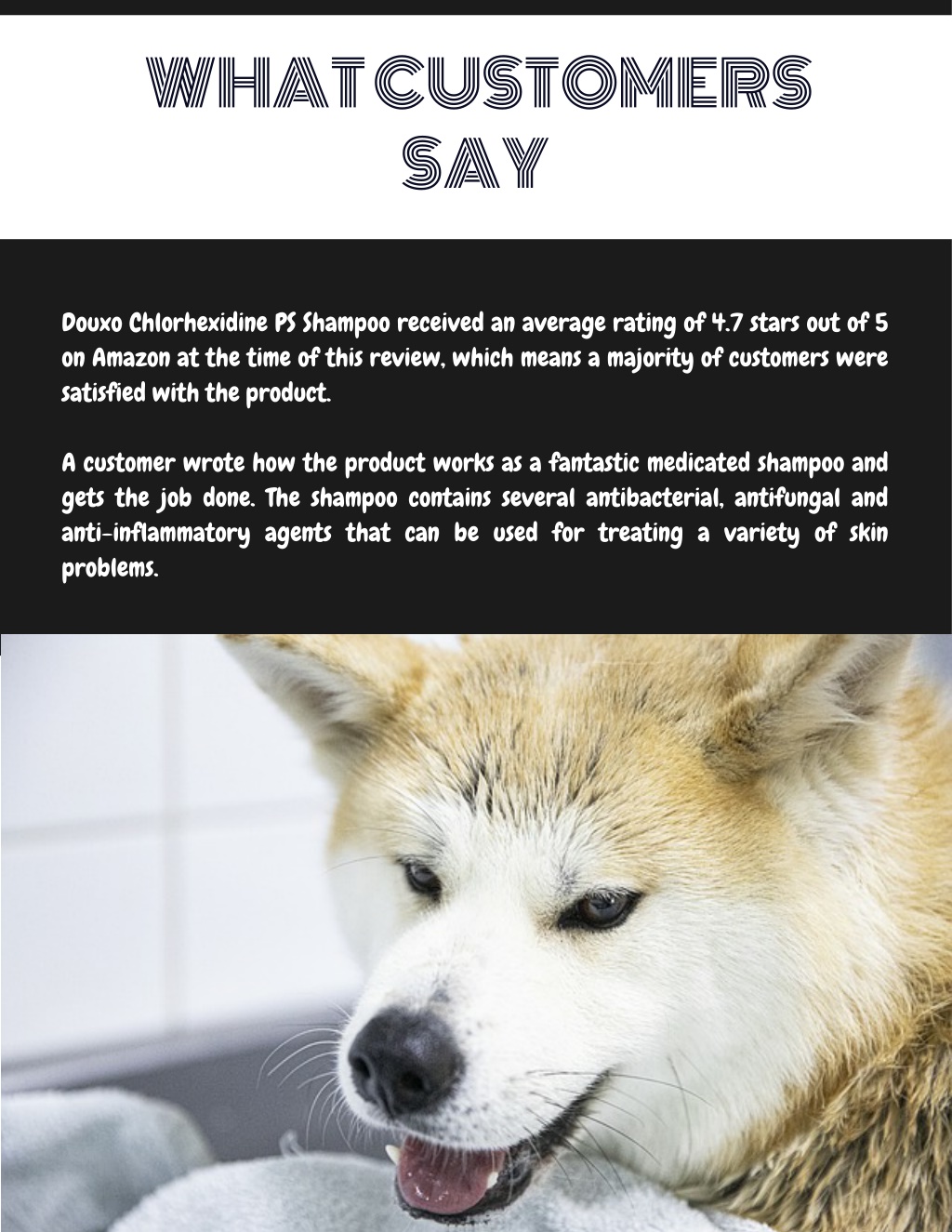 WHAT CUSTOMERS SAY

Douxo Chlorhexidine PS Shampoo received an average rating of 4.7 stars out of 5 on Amazon at the time of this review, which means a majority of customers were satisfied with the product.

A customer wrote how the product works as a fantastic medicated shampoo and gets the job done. The shampoo contains several antibacterial, antifungal and anti-inflammatory agents that can be used for treating a variety of skin problems.